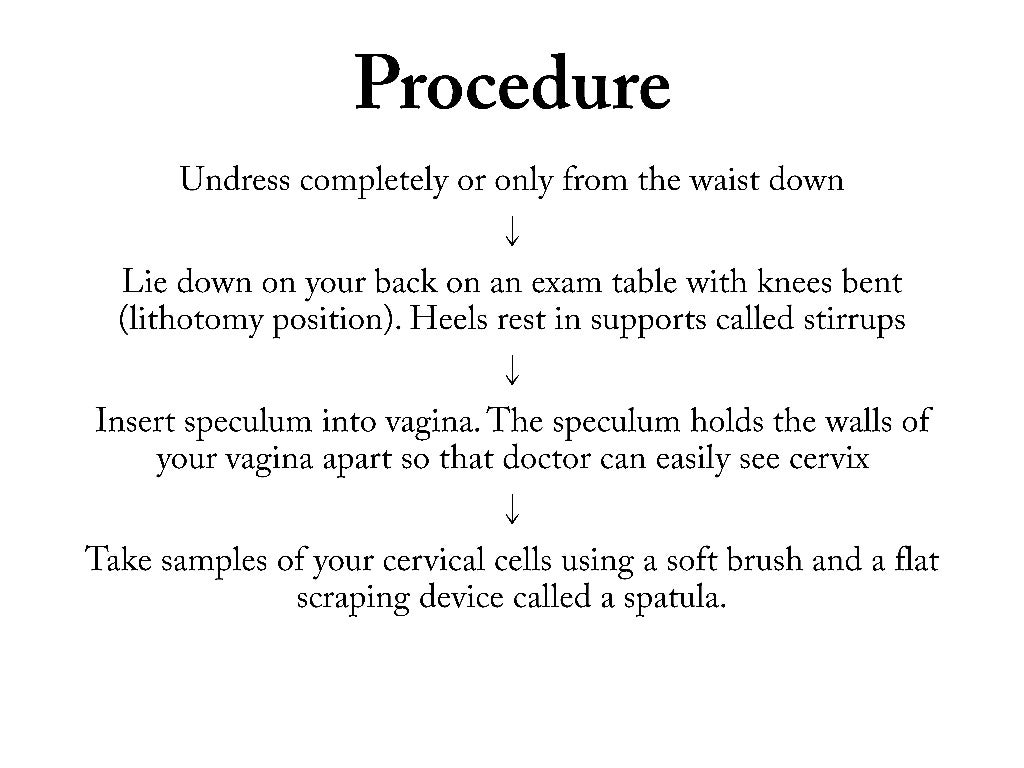 Procedure

Undress completely or only from the waist down

↓

Lie down on your back on an exam table with knees bent (lithotomy position). Heels rest in supports called stirrups

↓

Insert speculum into vagina. The speculum holds the walls of your vagina apart so that doctor can easily see cervix

↓

Take samples of your cervical cells using a soft brush and a flat scraping device called a spatula.